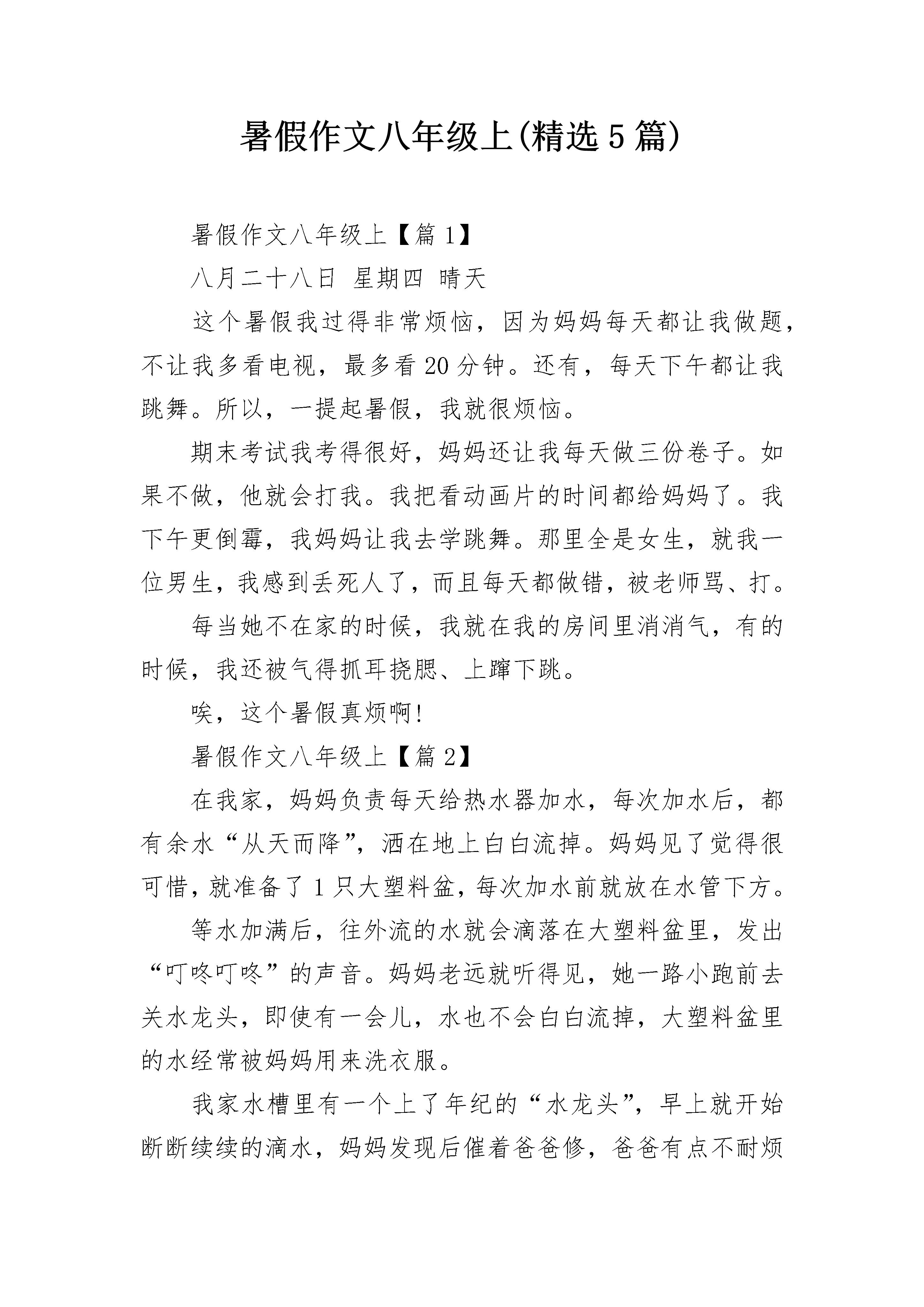 暑假作文八年级上(精选5篇)

暑假作文八年级上【篇1】

八月二十八日 星期四 晴天

这个暑假我过得非常烦恼，因为妈妈每天都让我做题，不让我多看电视，最多看20分钟。还有，每天下午都让我跳舞。所以，一提起暑假，我就很烦恼。

期末考试我考得很好，妈妈还让我每天做三份卷子。如果不做，他就会打我。我把看动画片的时间都给妈妈了。我下午更倒霉，我妈妈让我去学跳舞。那里全是女生，就我一位男生，我感到丢死人了，而且每天都做错，被老师骂、打。

每当她不在家的时候，我就在我的房间里消消气，有的时候，我还被气得抓耳挠腮、上蹿下跳。

唉，这个暑假真烦啊!

暑假作文八年级上【篇2】

在我家，妈妈负责每天给热水器加水，每次加水后，都有余水“从天而降”，洒在地上白白流掉。妈妈见了觉得很可惜，就准备了1只大塑料盆，每次加水前就放在水管下方。

等水加满后，往外流的水就会滴落在大塑料盆里，发出“叮咚叮咚”的声音。妈妈老远就听得见，她一路小跑前去关水龙头，即使有一会儿，水也不会白白流掉，大塑料盆里的水经常被妈妈用来洗衣服。

我家水槽里有一个上了年纪的“水龙头”，早上就开始断断续续的滴水，妈妈发现后催着爸爸修，爸爸有点不耐烦